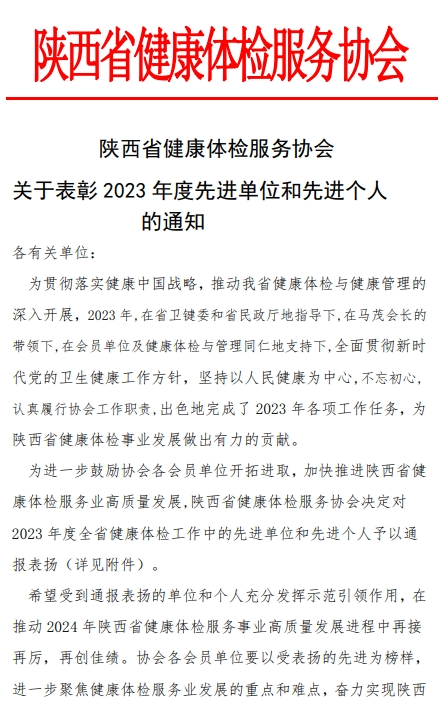 陕西省健康体检服务协会

陕西省健康体检服务协会

关于表彰 2023 年度先进单位和先进个人的通知

各有关单位：

为贯彻落实健康中国战略，推动我省健康体检与健康管理的深入开展，2023 年，在省卫键委和省民政厅地指导下，在马茂会长的带领下，在会员单位及健康体检与管理同仁地支持下，全面贯彻新时代党的卫生健康工作方针，坚持以人民健康为中心，不忘初心，认真履行协会工作职责，出色地完成了 2023 年各项工作任务，为陕西省健康体检事业发展做出有力的贡献。

为进一步鼓励协会各会员单位开拓进取，加快推进陕西省健康体检服务业高质量发展，陕西省健康体检服务协会决定对 2023 年度全省健康体检工作中的先进单位和先进个人予以通报表扬（详见附件）。

希望受到通报表扬的单位和个人充分发挥示范引领作用，在推动 2024 年陕西省健康体检服务事业高质量发展进程中再接再厉，再创佳绩。协会各会员单位要以受表扬的先进为榜样，进一步聚焦健康体检服务业发展的重点和难点，奋力实现陕西